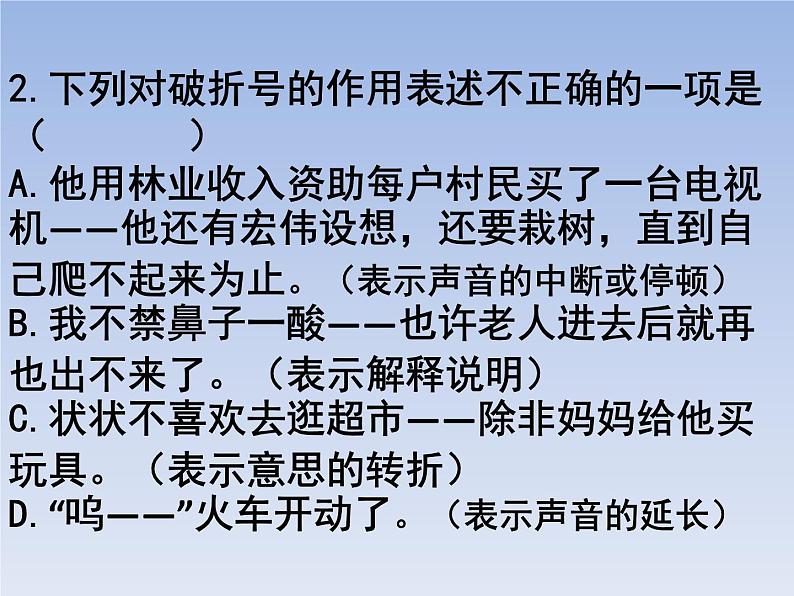 2.下列对破折号的作用表述不正确的一项是（　　）
A.他用林业收入资助每户村民买了一台电视机——他还有宏伟设想，还要栽树，直到自己爬不起来为止。（表示声音的中断或停顿）
B.我不禁鼻子一酸——也许老人进去后就再也出不来了。（表示解释说明）
C.状状不喜欢去逛超市——除非妈妈给他买玩具。（表示意思的转折）
D.“呜——”火车开动了。（表示声音的延长）